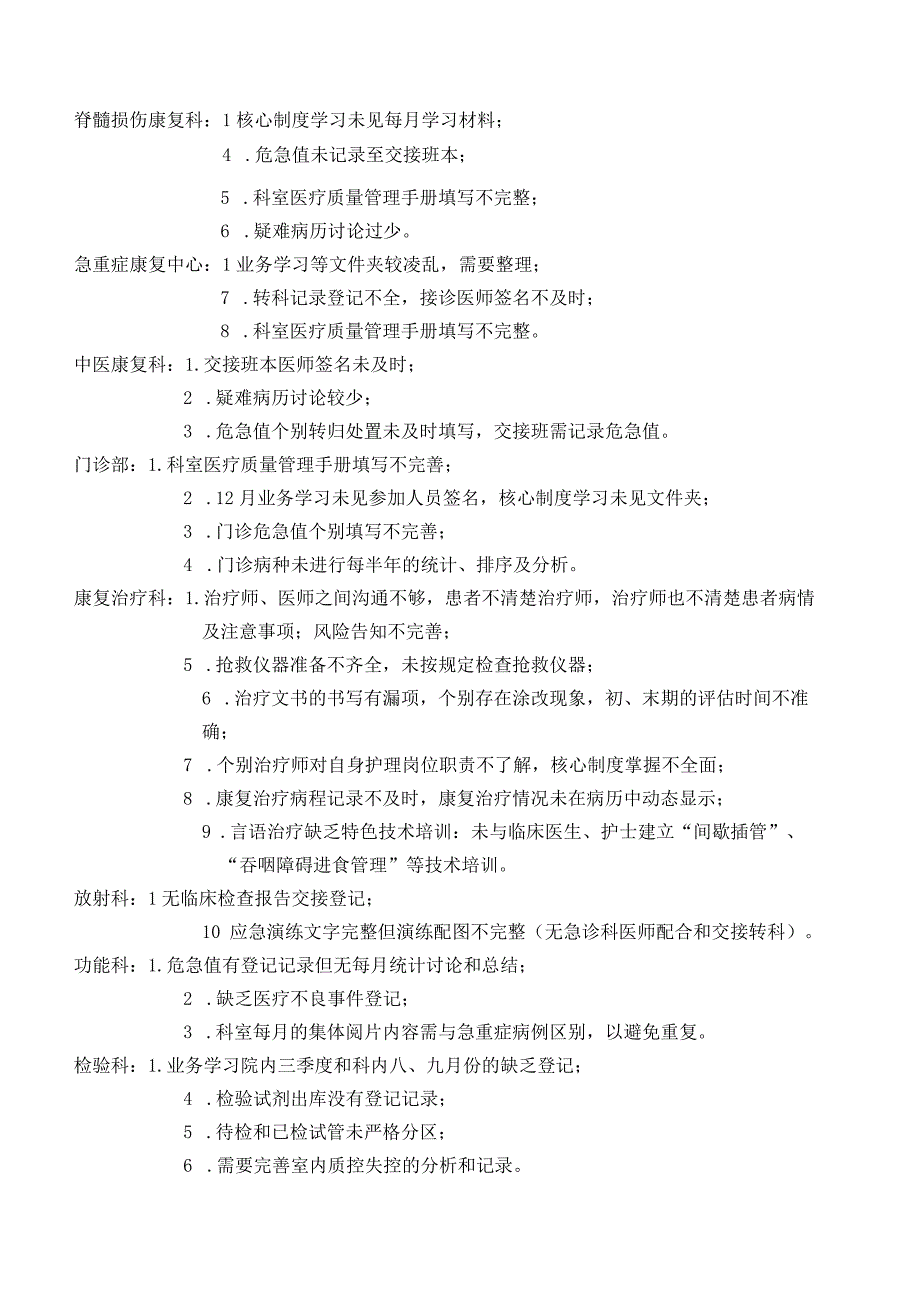 脊髓损伤康复科：1核心制度学习未见每月学习材料；

4．危急值未记录至交接班本；

5．科室医疗质量管理手册填写不完整；

6．疑难病历讨论过少。

急重症康复中心：1业务学习等文件夹较凌乱，需要整理；

7．转科记录登记不全，接诊医师签名不及时；

8．科室医疗质量管理手册填写不完整。

中医康复科：1.交接班本医师签名未及时；

2．疑难病历讨论较少；

3．危急值个别转归处置未及时填写，交接班需记录危急值。

门诊部：1.科室医疗质量管理手册填写不完善；

2．12月业务学习未见参加人员签名，核心制度学习未见文件夹；

3．门诊危急值个别填写不完善；

4．门诊病种未进行每半年的统计、排序及分析。

康复治疗科：1.治疗师、医师之间沟通不够，患者不清楚治疗师，治疗师也不清楚患者病情及注意事项；风险告知不完善；

5．抢救仪器准备不齐全，未按规定检查抢救仪器；

6．治疗文书的书写有漏项，个别存在涂改现象，初、末期的评估时间不准确；

7．个别治疗师对自身护理岗位职责不了解，核心制度掌握不全面；

8．康复治疗病程记录不及时，康复治疗情况未在病历中动态显示；

9．言语治疗缺乏特色技术培训：未与临床医生、护士建立“间歇插管”、“吞咽障碍进食管理”等技术培训。

放射科：1无临床检查报告交接登记；

10 应急演练文字完整但演练配图不完整（无急诊科医师配合和交接转科）。

功能科：1.危急值有登记记录但无每月统计讨论和总结；

2．缺乏医疗不良事件登记；

3．科室每月的集体阅片内容需与急重症病例区别，以避免重复。

检验科：1.业务学习院内三季度和科内八、九月份的缺乏登记；

4．检验试剂出库没有登记记录；

5．待检和已检试管未严格分区；

6．需要完善室内质控失控的分析和记录。